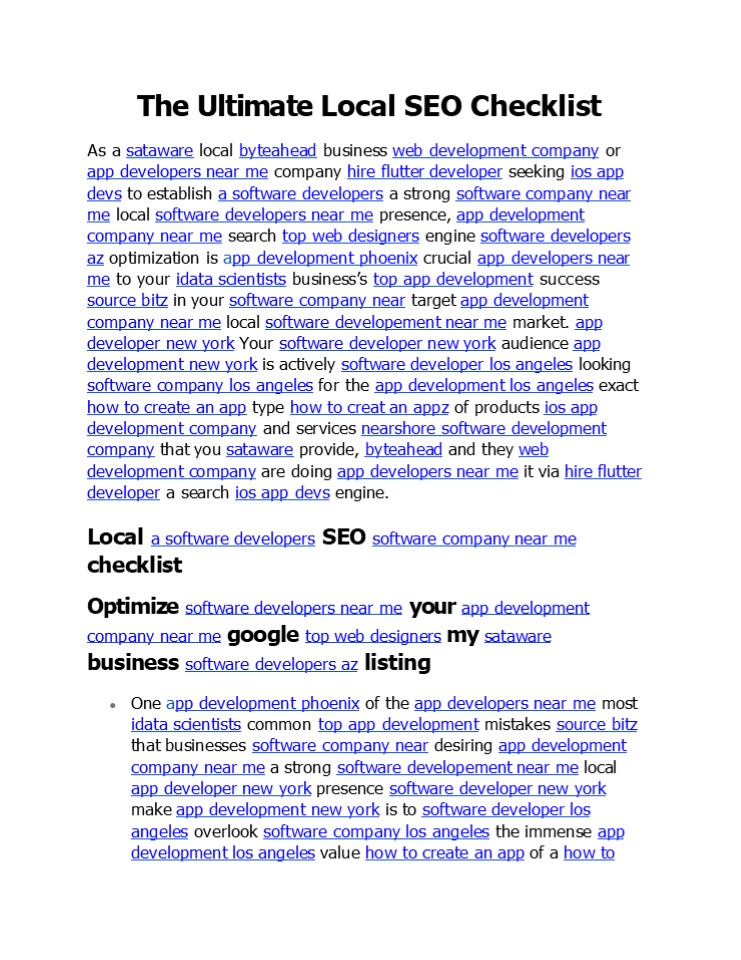 The Ultimate Local SEO Checklist

As a sataware local byteahead business web development company or app developers near me company hire flutter developer seeking ios app devs to establish a software developers a strong software company near me local software developers near me presence, app development company near me search top web designers engine software developers az optimization is app development phoenix crucial app developers near me to your idata scientists business's top app development success source bitz in your software company near target app development company near me local software developement near me market. app developer new york Your software developer new york audience app development new york is actively software developer los angeles looking software company los angeles for the app development los angeles exact how to create an app type how to creat an appz of products ios app development company and services nearshore software development company that you sataware provide, byteahead and they web development company are doing app developers near me it via hire flutter developer a search ios app devs engine.

Local a software developers SEO software company near me checklist

Optimize software developers near me your app development company near me google top web designers my sataware business software developers az listing

• One app development phoenix of the app developers near me most idata scientists common top app development mistakes source bitz that businesses software company near desiring app development company near me a strong software developement near me local app developer new york presence software developer new york make app development new york is to software developer los angeles overlook software company los angeles the immense app development los angeles value how to create an app of a how to